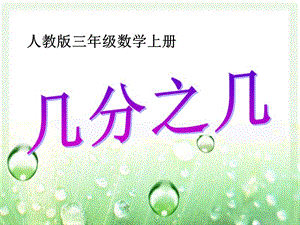 人教版三年级数学上册

几分之几